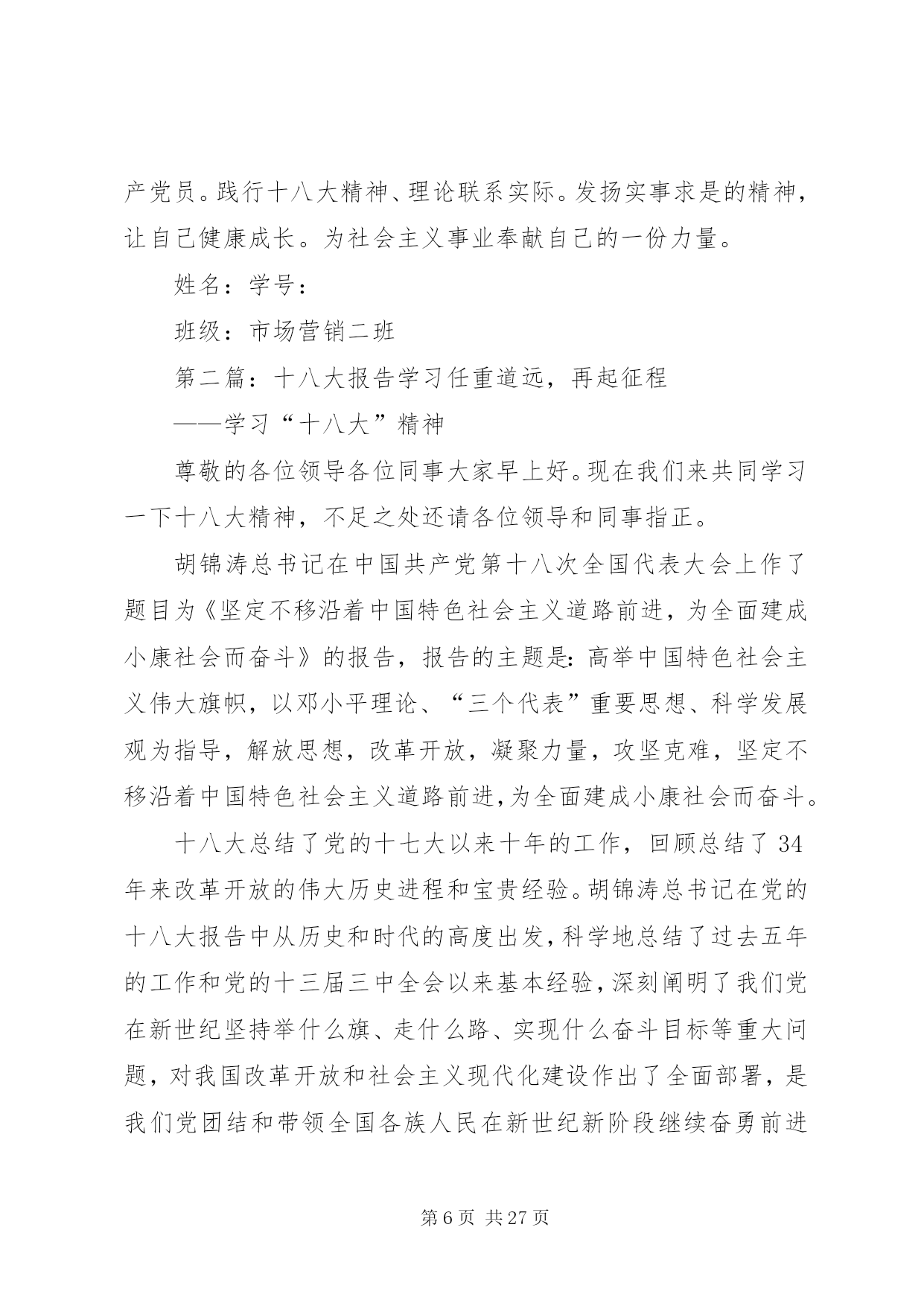 产党员。践行十八大精神、理论联系实际。发扬实事求是的精神，让自己健康成长。为社会主义事业奉献自己的一份力量。

姓名：学号：

班级：市场营销二班

第二篇：十八大报告学习任重道远，再起征程

——学习“十八大”精神

尊敬的各位领导各位同事大家早上好。现在我们来共同学习一下十八大精神，不足之处还请各位领导和同事指正。

胡锦涛总书记在中国共产党第十八次全国代表大会上作了题目为《坚定不移沿着中国特色社会主义道路前进，为全面建成小康社会而奋斗》的报告，报告的主题是：高举中国特色社会主义伟大旗帜，以邓小平理论、“三个代表”重要思想、科学发展观为指导，解放思想，改革开放，凝聚力量，攻坚克难，坚定不移沿着中国特色社会主义道路前进，为全面建成小康社会而奋斗。

十八大总结了党的十七大以来十年的工作，回顾总结了34年来改革开放的伟大历史进程和宝贵经验。胡锦涛总书记在党的十八大报告中从历史和时代的高度出发，科学地总结了过去五年的工作和党的十三届三中全会以来基本经验，深刻阐明了我们党在新世纪坚持举什么旗、走什么路、实现什么奋斗目标等重大问题，对我国改革开放和社会主义现代化建设作出了全面部署，是我们党团结和带领全国各族人民在新世纪新阶段继续奋勇前进

第6页 共27页